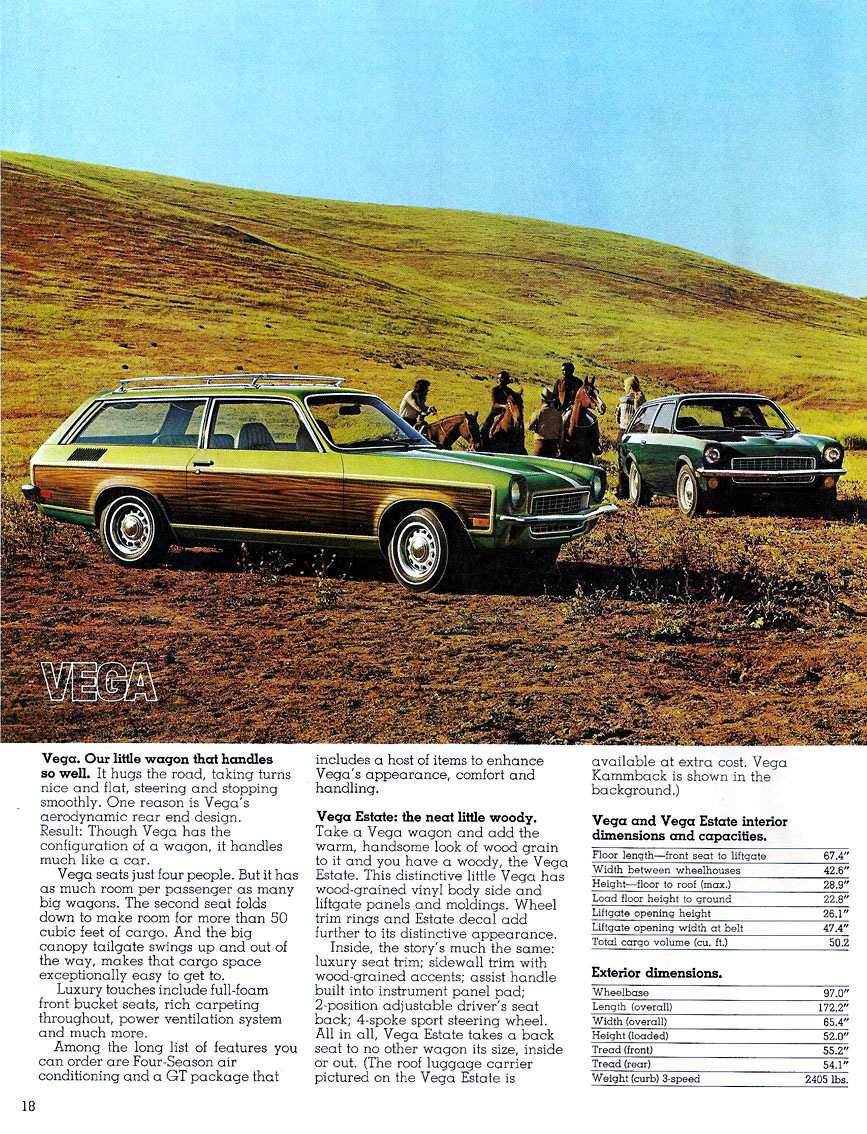 VEGA

**Vega. Our little wagon that handles so well.** It hugs the road, taking turns nice and flat, steering and stopping smoothly. One reason is Vega's aerodynamic rear end design. Result: Though Vega has the configuration of a wagon, it handles much like a car.

Vega seats just four people. But it has as much room per passenger as many big wagons. The second seat folds down to make room for more than 50 cubic feet of cargo. And the big canopy tailgate swings up and out of the way, makes that cargo space exceptionally easy to get to.

Luxury touches include full-foam front bucket seats, rich carpeting throughout, power ventilation system and much more.

Among the long list of features you can order are Four-Season air conditioning and a GT package that includes a host of items to enhance Vega's appearance, comfort and handling.

**Vega Estate: the neat little woody.** Take a Vega wagon and add the warm, handsome look of wood grain to it and you have a woody, the Vega Estate. This distinctive little Vega has wood-grained vinyl body side and liftgate panels and moldings. Wheel trim rings and Estate decal add further to its distinctive appearance.

Inside, the story's much the same: luxury seat trim; sidewall trim with wood-grained accents; assist handle built into instrument panel pad; 2-position adjustable driver's seat back; 4-spoke sport steering wheel. All in all, Vega Estate takes a back seat to no other wagon its size, inside or out. (The roof luggage carrier pictured on the Vega Estate is available at extra cost. Vega Kammback is shown in the background.)

**Vega and Vega Estate interior dimensions and capacities.**

| | |
|---|---|
| Floor length—front seat to liftgate | 67.4" |
| Width between wheelhouses | 42.6" |
| Height—floor to roof (max.) | 28.9" |
| Load floor height to ground | 22.8" |
| Liftgate opening height | 26.1" |
| Liftgate opening width at belt | 47.4" |
| Total cargo volume (cu. ft.) | 50.2 |

**Exterior dimensions.**

| | |
|---|---|
| Wheelbase | 97.0" |
| Length (overall) | 172.2" |
| Width (overall) | 65.4" |
| Height (loaded) | 52.0" |
| Tread (front) | 55.2" |
| Tread (rear) | 54.1" |
| Weight (curb) 3-speed | 2405 lbs. |

18